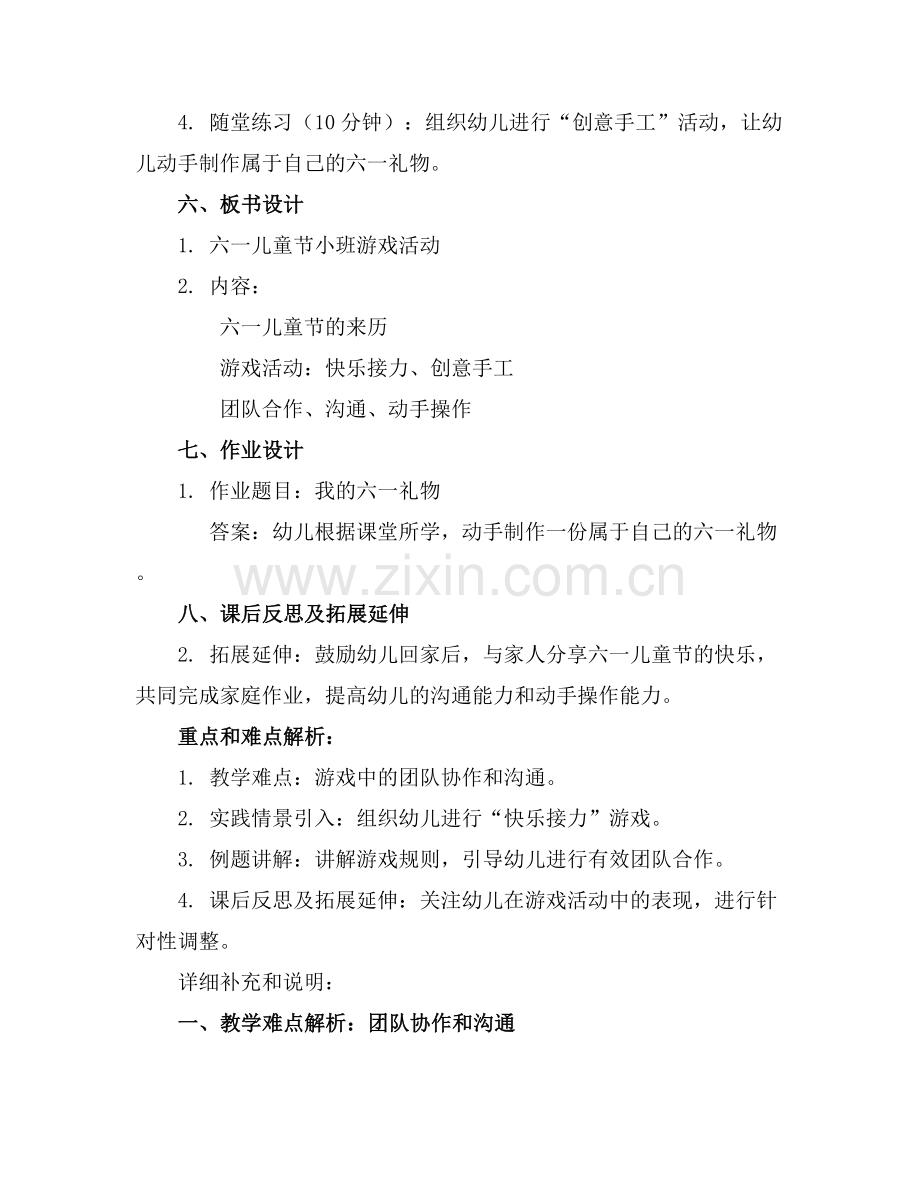 4.随堂练习（10分钟）：组织幼儿进行“创意手工”活动，让幼儿动手制作属于自己的六一礼物。

六、板书设计

1.六一儿童节小班游戏活动

2.内容：

六一儿童节的来历

游戏活动：快乐接力、创意手工

团队合作、沟通、动手操作

七、作业设计

1.作业题目：我的六一礼物

答案：幼儿根据课堂所学，动手制作一份属于自己的六一礼物。

八、课后反思及拓展延伸

2.拓展延伸：鼓励幼儿回家后，与家人分享六一儿童节的快乐，共同完成家庭作业，提高幼儿的沟通能力和动手操作能力。

重点和难点解析：

1.教学难点：游戏中的团队协作和沟通。

2.实践情景引入：组织幼儿进行“快乐接力”游戏。

3.例题讲解：讲解游戏规则，引导幼儿进行有效团队合作。

4.课后反思及拓展延伸：关注幼儿在游戏活动中的表现，进行针对性调整。

详细补充和说明：

一、教学难点解析：团队协作和沟通

www.zixin.com.cn